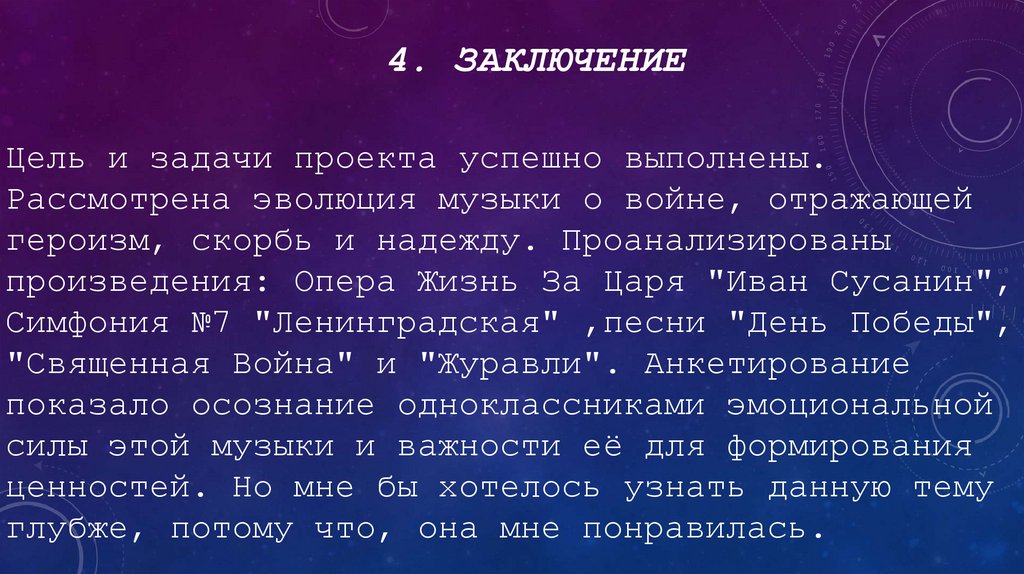 4. ЗАКЛЮЧЕНИЕ

Цель и задачи проекта успешно выполнены. Рассмотрена эволюция музыки о войне, отражающей героизм, скорбь и надежду. Проанализированы произведения: Опера Жизнь За Царя "Иван Сусанин", Симфония №7 "Ленинградская" ,песни "День Победы", "Священная Война" и "Журавли". Анкетирование показало осознание одноклассниками эмоциональной силы этой музыки и важности её для формирования ценностей. Но мне бы хотелось узнать данную тему глубже, потому что, она мне понравилась.